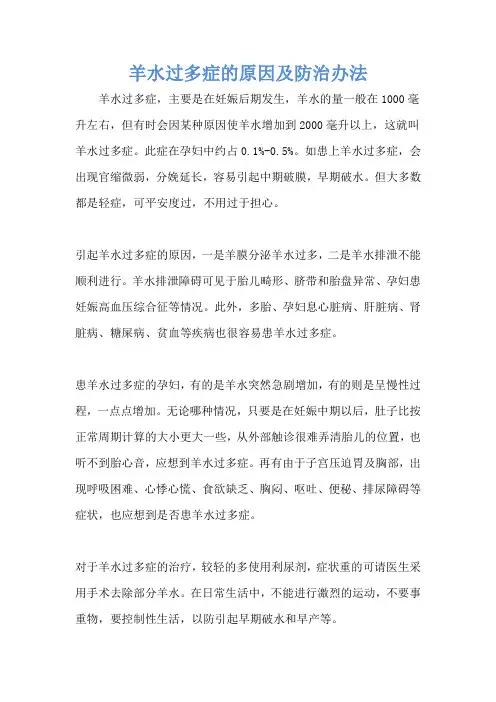 羊水过多症的原因及防治办法

羊水过多症，主要是在妊娠后期发生，羊水的量一般在 1000 毫升左右，但有时会因某种原因使羊水增加到 2000 毫升以上，这就叫羊水过多症。此症在孕妇中约占 0.1%-0.5%。如患上羊水过多症，会出现官缩微弱，分娩延长，容易引起中期破膜，早期破水。但大多数都是轻症，可平安度过，不用过于担心。

引起羊水过多症的原因，一是羊膜分泌羊水过多，二是羊水排泄不能顺利进行。羊水排泄障碍可见于胎儿畸形、脐带和胎盘异常、孕妇患妊娠高血压综合征等情况。此外，多胎、孕妇息心脏病、肝脏病、肾脏病、糖尿病、贫血等疾病也很容易患羊水过多症。

患羊水过多症的孕妇，有的是羊水突然急剧增加，有的则是呈慢性过程，一点点增加。无论哪种情况，只要是在妊娠中期以后，肚子比按正常周期计算的大小更大一些，从外部触诊很难弄清胎儿的位置，也听不到胎心音，应想到羊水过多症。再有由于子宫压迫胃及胸部，出现呼吸困难、心悸心慌、食欲缺乏、胸闷、呕吐、便秘、排尿障碍等症状，也应想到是否患羊水过多症。

对于羊水过多症的治疗，较轻的多使用利尿剂，症状重的可请医生采用手术去除部分羊水。在日常生活中，不能进行激烈的运动，不要事重物，要控制性生活，以防引起早期破水和早产等。